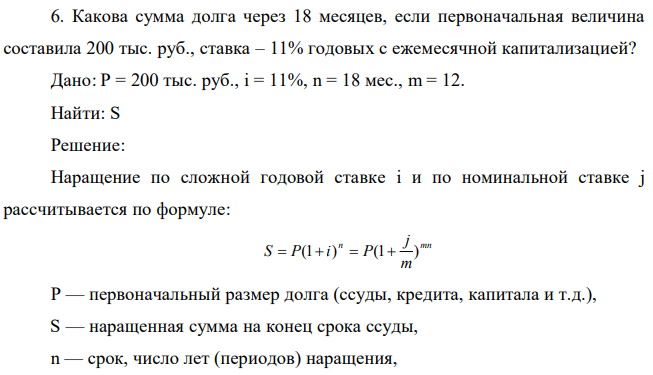 6. Какова сумма долга через 18 месяцев, если первоначальная величина составила 200 тыс. руб., ставка – 11% годовых с ежемесячной капитализацией?

Дано: P = 200 тыс. руб., i = 11%, n = 18 мес., m = 12.

Найти: S

Решение:

Наращение по сложной годовой ставке i и по номинальной ставке j рассчитывается по формуле:

$S = P(1+i)^n = P(1+\frac{j}{m})^{mn}$

P — первоначальный размер долга (ссуды, кредита, капитала и т.д.),

S — наращенная сумма на конец срока ссуды,

n — срок, число лет (периодов) наращения,